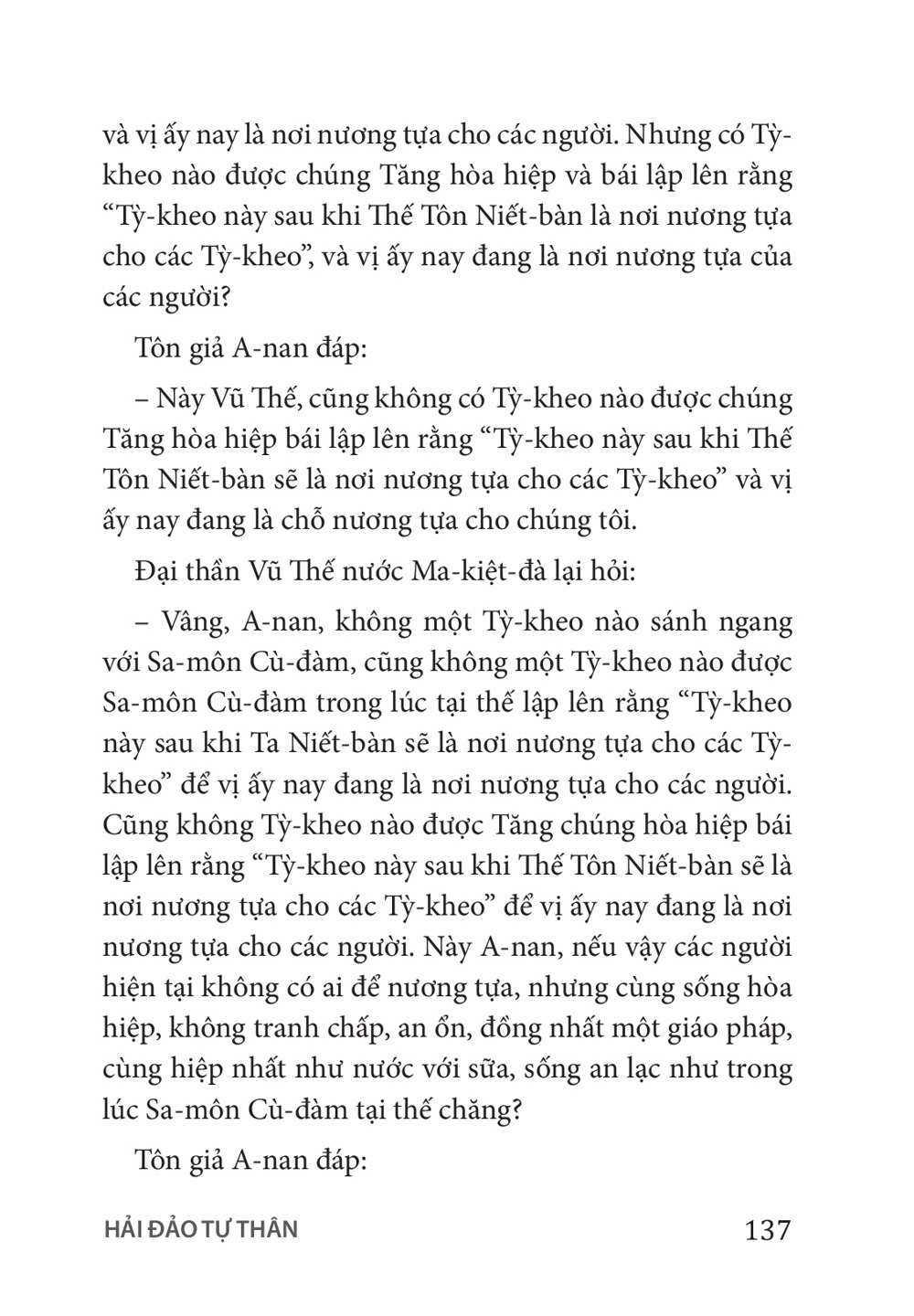 và vị ấy nay là nơi nương tựa cho các người. Nhưng có Tỳ-kheo nào được chúng Tăng hòa hiệp và bái lập lên rằng “Tỳ-kheo này sau khi Thế Tôn Niết-bàn là nơi nương tựa cho các Tỳ-kheo”, và vị ấy nay đang là nơi nương tựa của các người?

Tôn giả A-nan đáp:

– Này Vũ Thế, cũng không có Tỳ-kheo nào được chúng Tăng hòa hiệp bái lập lên rằng “Tỳ-kheo này sau khi Thế Tôn Niết-bàn sẽ là nơi nương tựa cho các Tỳ-kheo” và vị ấy nay đang là chỗ nương tựa cho chúng tôi.

Đại thần Vũ Thế nước Ma-kiệt-đà lại hỏi:

– Vâng, A-nan, không một Tỳ-kheo nào sánh ngang với Sa-môn Cù-đàm, cũng không một Tỳ-kheo nào được Sa-môn Cù-đàm trong lúc tại thế lập lên rằng “Tỳ-kheo này sau khi Ta Niết-bàn sẽ là nơi nương tựa cho các Tỳ-kheo” để vị ấy nay đang là nơi nương tựa cho các người. Cũng không Tỳ-kheo nào được Tăng chúng hòa hiệp bái lập lên rằng “Tỳ-kheo này sau khi Thế Tôn Niết-bàn sẽ là nơi nương tựa cho các Tỳ-kheo” để vị ấy nay đang là nơi nương tựa cho các người. Này A-nan, nếu vậy các người hiện tại không có ai để nương tựa, nhưng cùng sống hòa hiệp, không tranh chấp, an ổn, đồng nhất một giáo pháp, cùng hiệp nhất như nước với sữa, sống an lạc như trong lúc Sa-môn Cù-đàm tại thế chăng?

Tôn giả A-nan đáp:

HẢI ĐẢO TỰ THÂN 137